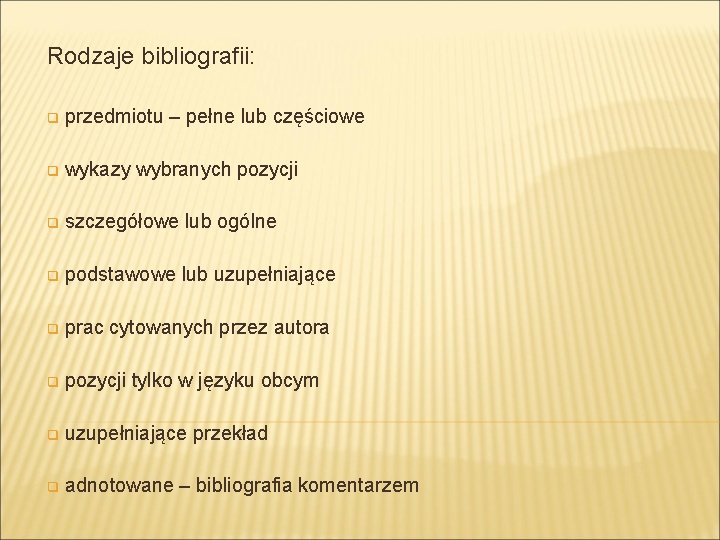 Rodzaje bibliografii:

- przedmiotu – pełne lub częściowe
- wykazy wybranych pozycji
- szczegółowe lub ogólne
- podstawowe lub uzupełniające
- prac cytowanych przez autora
- pozycji tylko w języku obcym
- uzupełniające przekład
- adnotowane – bibliografia komentarzem